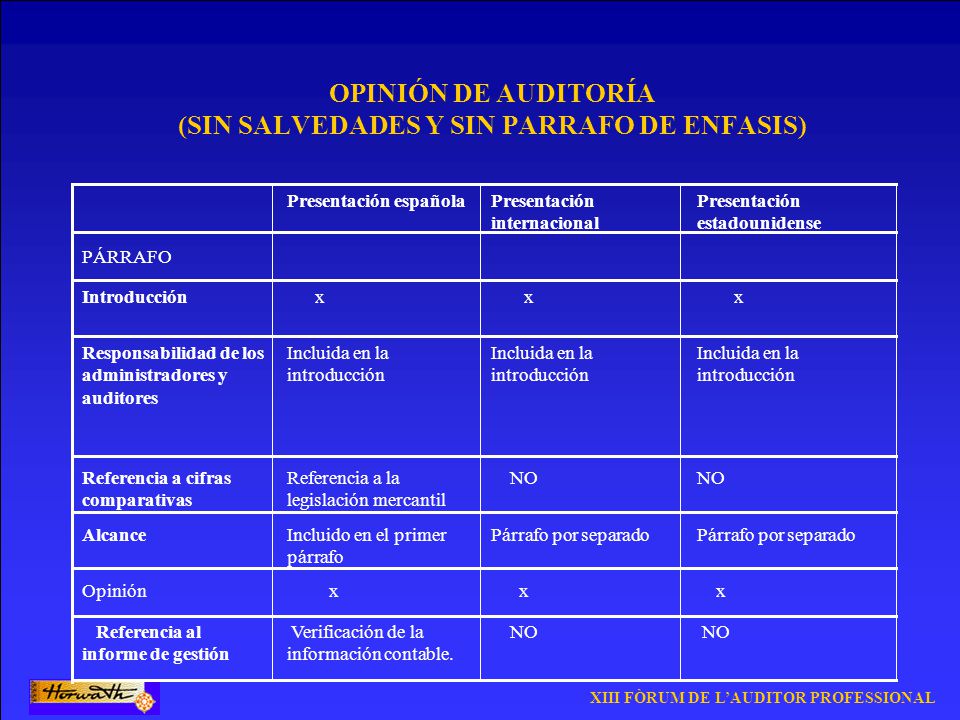 OPINIÓN DE AUDITORÍA
(SIN SALVEDADES Y SIN PARRAFO DE ENFASIS)

| | Presentación española | Presentación internacional | Presentación estadounidense |
|---|---|---|---|
| PÁRRAFO | | | |
| Introducción | x | x | x |
| Responsabilidad de los administradores y auditores | Incluida en la introducción | Incluida en la introducción | Incluida en la introducción |
| Referencia a cifras comparativas | Referencia a la legislación mercantil | NO | NO |
| Alcance | Incluido en el primer párrafo | Párrafo por separado | Párrafo por separado |
| Opinión | x | x | x |
| Referencia al informe de gestión | Verificación de la información contable. | NO | NO |

Horwath

XIII FÒRUM DE L'AUDITOR PROFESSIONAL